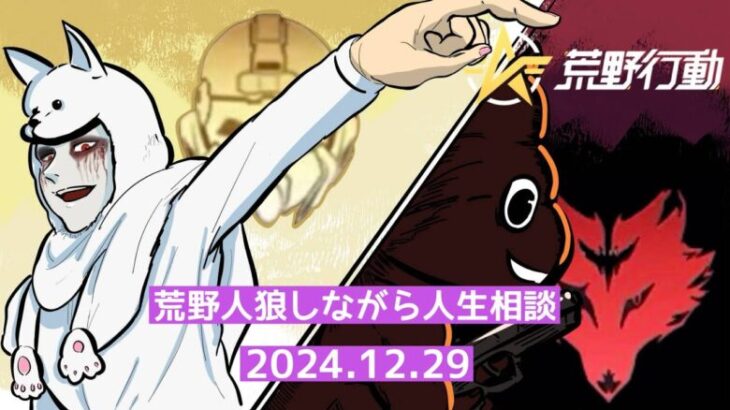 荒野行動

荒野人狼しながら人生相談

2024.12.29